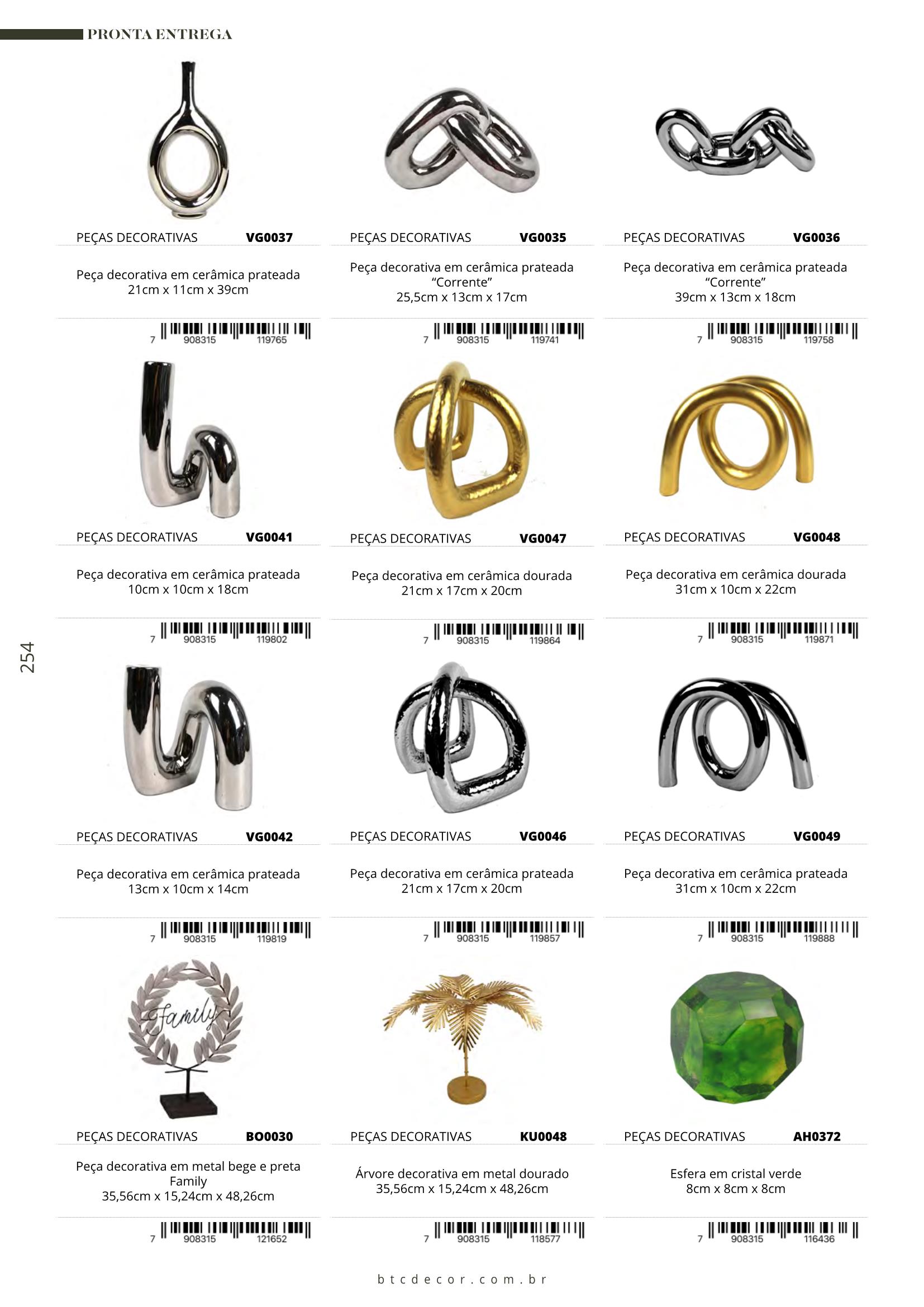 PRONTA ENTREGA

PEÇAS DECORATIVAS VG0037

Peça decorativa em cerâmica prateada
21cm x 11cm x 39cm

7 908315 119765

PEÇAS DECORATIVAS VG0035

Peça decorativa em cerâmica prateada
"Corrente"
25,5cm x 13cm x 17cm

7 908315 119741

PEÇAS DECORATIVAS VG0036

Peça decorativa em cerâmica prateada
"Corrente"
39cm x 13cm x 18cm

7 908315 119758

PEÇAS DECORATIVAS VG0041

Peça decorativa em cerâmica prateada
10cm x 10cm x 18cm

7 908315 119802

PEÇAS DECORATIVAS VG0047

Peça decorativa em cerâmica dourada
21cm x 17cm x 20cm

7 908315 119864

PEÇAS DECORATIVAS VG0048

Peça decorativa em cerâmica dourada
31cm x 10cm x 22cm

7 908315 119871

254

PEÇAS DECORATIVAS VG0042

Peça decorativa em cerâmica prateada
13cm x 10cm x 14cm

7 908315 119819

PEÇAS DECORATIVAS VG0046

Peça decorativa em cerâmica prateada
21cm x 17cm x 20cm

7 908315 119857

PEÇAS DECORATIVAS VG0049

Peça decorativa em cerâmica prateada
31cm x 10cm x 22cm

7 908315 119888

Family

PEÇAS DECORATIVAS BO0030

Peça decorativa em metal bege e preta
Family
35,56cm x 15,24cm x 48,26cm

7 908315 121652

PEÇAS DECORATIVAS KU0048

Árvore decorativa em metal dourado
35,56cm x 15,24cm x 48,26cm

7 908315 118577

PEÇAS DECORATIVAS AH0372

Esfera em cristal verde
8cm x 8cm x 8cm

7 908315 116436

btcdecor.com.br